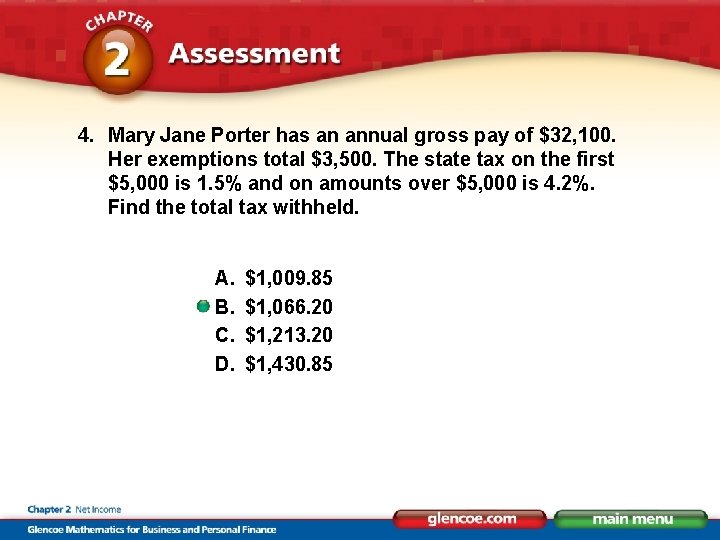 CHAPTER 2 Assessment

4. Mary Jane Porter has an annual gross pay of \$32,100. Her exemptions total \$3,500. The state tax on the first \$5,000 is 1.5% and on amounts over \$5,000 is 4.2%. Find the total tax withheld.

A. \$1,009.85
B. \$1,066.20
C. \$1,213.20
D. \$1,430.85

Chapter 2 Net Income
Glencoe Mathematics for Business and Personal Finance
glencoe.com
main menu